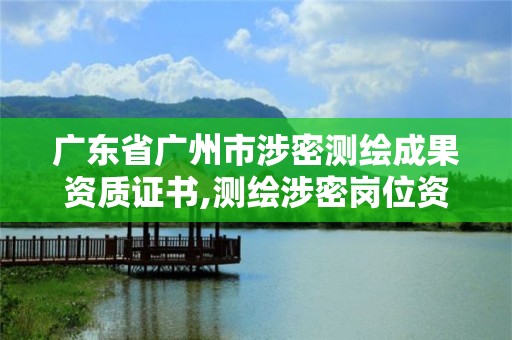 广东省广州市涉密测绘成果资质证书,测绘涉密岗位资